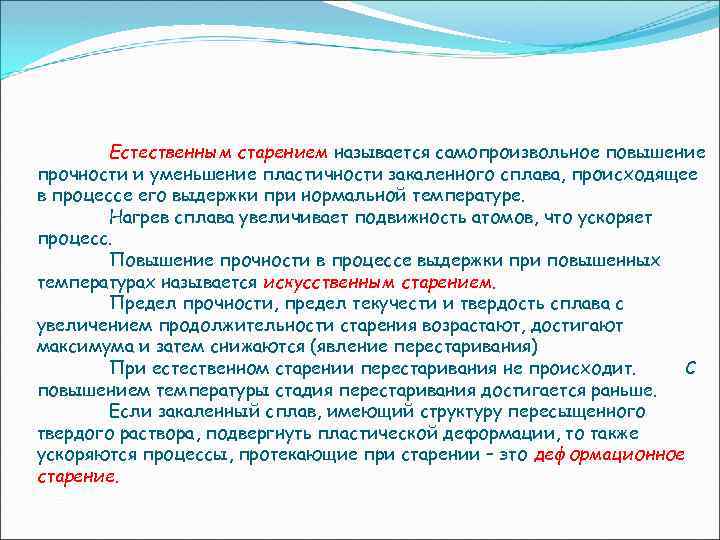 Естественным старением называется самопроизвольное повышение прочности и уменьшение пластичности закаленного сплава, происходящее в процессе его выдержки при нормальной температуре.

Нагрев сплава увеличивает подвижность атомов, что ускоряет процесс.

Повышение прочности в процессе выдержки при повышенных температурах называется искусственным старением.

Предел прочности, предел текучести и твердость сплава с увеличением продолжительности старения возрастают, достигают максимума и затем снижаются (явление перестаривания)

При естественном старении перестаривания не происходит. С повышением температуры стадия перестаривания достигается раньше.

Если закаленный сплав, имеющий структуру пересыщенного твердого раствора, подвергнуть пластической деформации, то также ускоряются процессы, протекающие при старении – это деформационное старение.